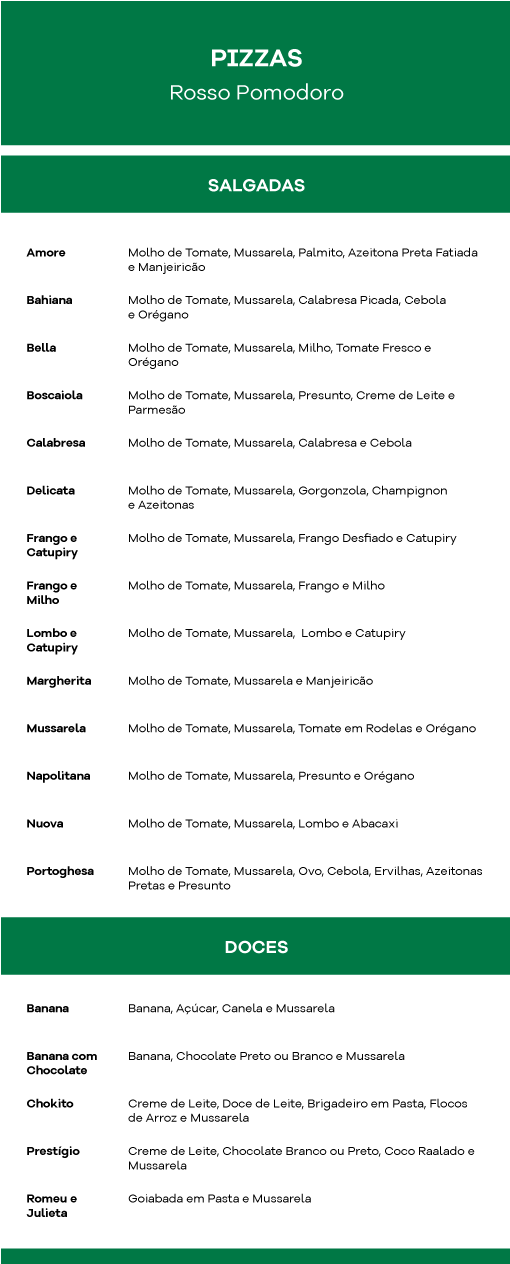 PIZZAS
Rosso Pomodoro

SALGADAS

| | |
|---|---|
| Amore | Molho de Tomate, Mussarela, Palmito, Azeitona Preta Fatiada e Manjeiricão |
| Bahiana | Molho de Tomate, Mussarela, Calabresa Picada, Cebola e Orégano |
| Bella | Molho de Tomate, Mussarela, Milho, Tomate Fresco e Orégano |
| Boscaiola | Molho de Tomate, Mussarela, Presunto, Creme de Leite e Parmesão |
| Calabresa | Molho de Tomate, Mussarela, Calabresa e Cebola |
| Delicata | Molho de Tomate, Mussarela, Gorgonzola, Champignon e Azeitonas |
| Frango e Catupiry | Molho de Tomate, Mussarela, Frango Desfiado e Catupiry |
| Frango e Milho | Molho de Tomate, Mussarela, Frango e Milho |
| Lombo e Catupiry | Molho de Tomate, Mussarela, Lombo e Catupiry |
| Margherita | Molho de Tomate, Mussarela e Manjeiricão |
| Mussarela | Molho de Tomate, Mussarela, Tomate em Rodelas e Orégano |
| Napolitana | Molho de Tomate, Mussarela, Presunto e Orégano |
| Nuova | Molho de Tomate, Mussarela, Lombo e Abacaxi |
| Portoghesa | Molho de Tomate, Mussarela, Ovo, Cebola, Ervilhas, Azeitonas Pretas e Presunto |

DOCES

| | |
|---|---|
| Banana | Banana, Açúcar, Canela e Mussarela |
| Banana com Chocolate | Banana, Chocolate Preto ou Branco e Mussarela |
| Chokito | Creme de Leite, Doce de Leite, Brigadeiro em Pasta, Flocos de Arroz e Mussarela |
| Prestígio | Creme de Leite, Chocolate Branco ou Preto, Coco Raalado e Mussarela |
| Romeu e Julieta | Goiabada em Pasta e Mussarela |